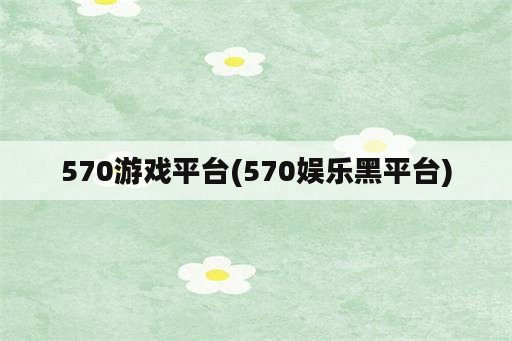 570游戏平台(570娱乐黑平台)